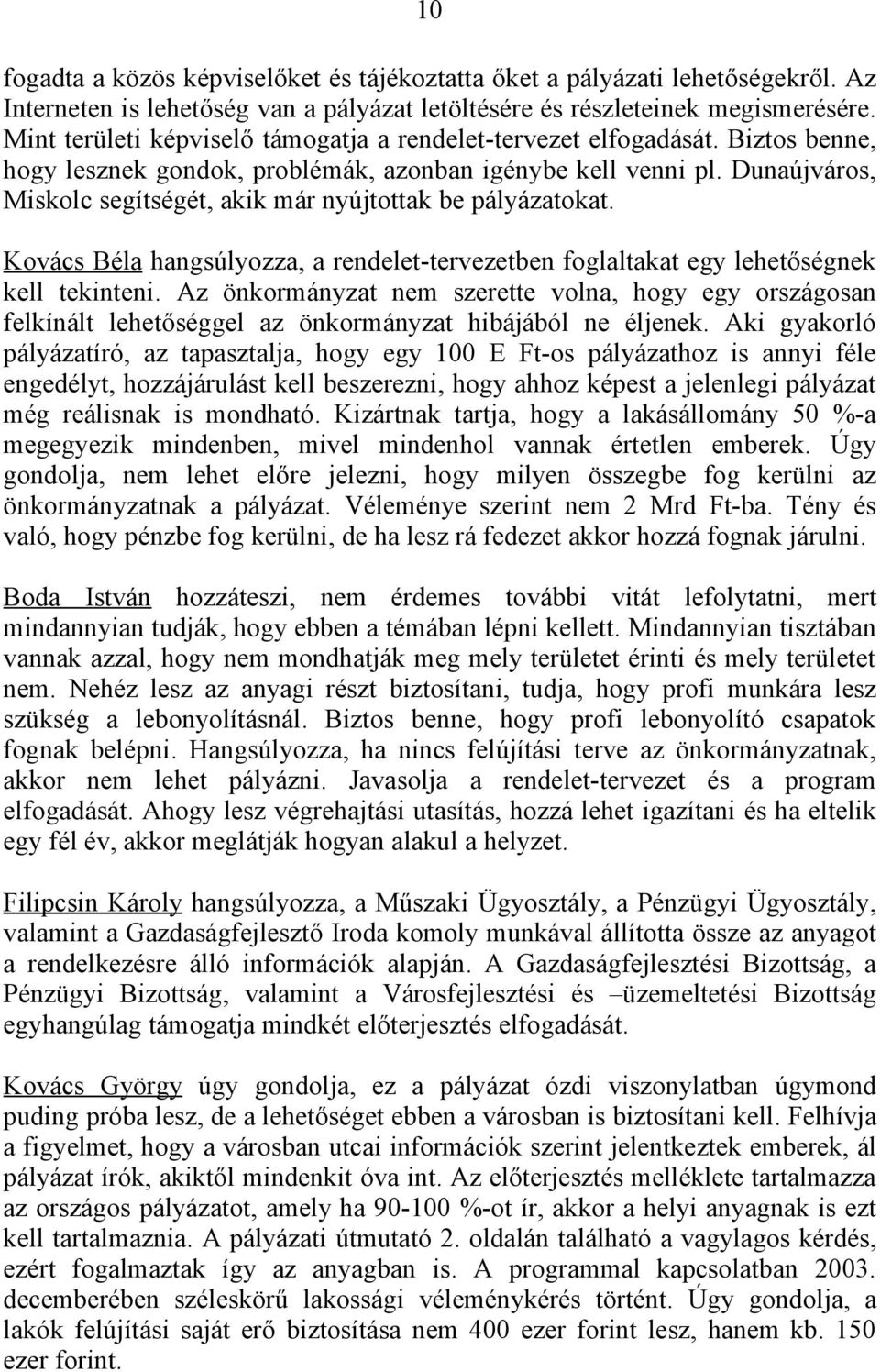 10

fogadta a közös képviselőket és tájékoztatta őket a pályázati lehetőségekről. Az Interneten is lehetőség van a pályázat letöltésére és részleteinek megismerésére. Mint területi képviselő támogatja a rendelet-tervezet elfogadását. Biztos benne, hogy lesznek gondok, problémák, azonban igénybe kell venni pl. Dunaújváros, Miskolc segítségét, akik már nyújtottak be pályázatokat.

Kovács Béla hangsúlyozza, a rendelet-tervezetben foglaltakat egy lehetőségnek kell tekinteni. Az önkormányzat nem szerette volna, hogy egy országosan felkínált lehetőséggel az önkormányzat hibájából ne éljenek. Aki gyakorló pályázatíró, az tapasztalja, hogy egy 100 E Ft-os pályázathoz is annyi féle engedélyt, hozzájárulást kell beszerezni, hogy ahhoz képest a jelenlegi pályázat még reálisnak is mondható. Kizártnak tartja, hogy a lakásállomány 50 %-a megegyezik mindenben, mivel mindenhol vannak értetlen emberek. Úgy gondolja, nem lehet előre jelezni, hogy milyen összegbe fog kerülni az önkormányzatnak a pályázat. Véleménye szerint nem 2 Mrd Ft-ba. Tény és való, hogy pénzbe fog kerülni, de ha lesz rá fedezet akkor hozzá fognak járulni.

Boda István hozzáteszi, nem érdemes további vitát lefolytatni, mert mindannyian tudják, hogy ebben a témában lépni kellett. Mindannyian tisztában vannak azzal, hogy nem mondhatják meg mely területet érinti és mely területet nem. Nehéz lesz az anyagi részt biztosítani, tudja, hogy profi munkára lesz szükség a lebonyolításnál. Biztos benne, hogy profi lebonyolító csapatok fognak belépni. Hangsúlyozza, ha nincs felújítási terve az önkormányzatnak, akkor nem lehet pályázni. Javasolja a rendelet-tervezet és a program elfogadását. Ahogy lesz végrehajtási utasítás, hozzá lehet igazítani és ha eltelik egy fél év, akkor meglátják hogyan alakul a helyzet.

Filipcsin Károly hangsúlyozza, a Műszaki Ügyosztály, a Pénzügyi Ügyosztály, valamint a Gazdaságfejlesztő Iroda komoly munkával állította össze az anyagot a rendelkezésre álló információk alapján. A Gazdaságfejlesztési Bizottság, a Pénzügyi Bizottság, valamint a Városfejlesztési és –üzemeltetési Bizottság egyhangúlag támogatja mindkét előterjesztés elfogadását.

Kovács György úgy gondolja, ez a pályázat ózdi viszonylatban úgymond puding próba lesz, de a lehetőséget ebben a városban is biztosítani kell. Felhívja a figyelmet, hogy a városban utcai információk szerint jelentkeztek emberek, ál pályázat írók, akiktől mindenkit óva int. Az előterjesztés melléklete tartalmazza az országos pályázatot, amely ha 90-100 %-ot ír, akkor a helyi anyagnak is ezt kell tartalmaznia. A pályázati útmutató 2. oldalán található a vagylagos kérdés, ezért fogalmaztak így az anyagban is. A programmal kapcsolatban 2003. decemberében széleskörű lakossági véleménykérés történt. Úgy gondolja, a lakók felújítási saját erő biztosítása nem 400 ezer forint lesz, hanem kb. 150 ezer forint.